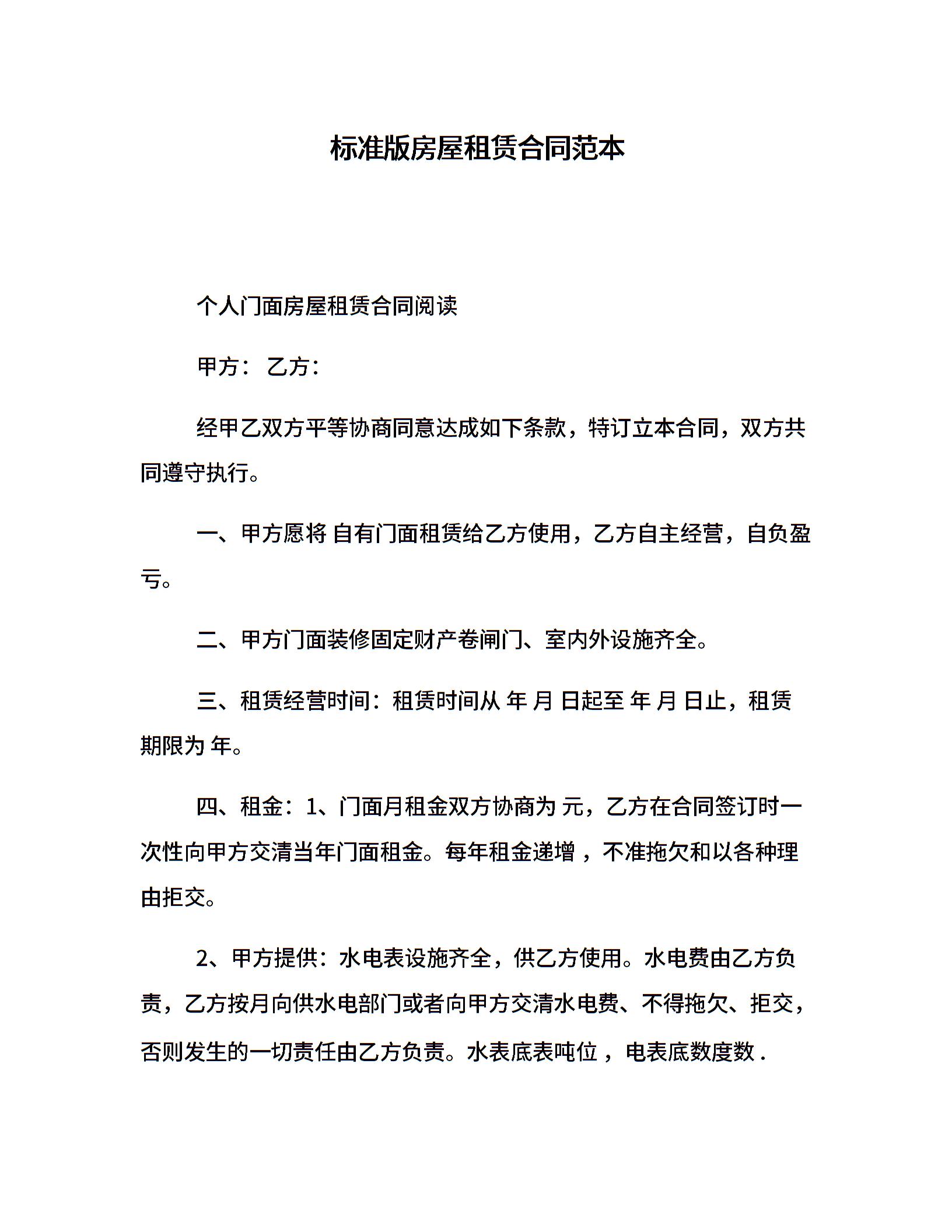 标准版房屋租赁合同范本

个人门面房屋租赁合同阅读

甲方： 乙方：

经甲乙双方平等协商同意达成如下条款，特订立本合同，双方共同遵守执行。

一、甲方愿将 自有门面租赁给乙方使用，乙方自主经营，自负盈亏。

二、甲方门面装修固定财产卷闸门、室内外设施齐全。

三、租赁经营时间：租赁时间从 年 月 日起至 年 月 日止，租赁期限为 年。

四、租金：1、门面月租金双方协商为 元，乙方在合同签订时一次性向甲方交清当年门面租金。每年租金递增 ，不准拖欠和以各种理由拒交。

2、甲方提供：水电表设施齐全，供乙方使用。水电费由乙方负责，乙方按月向供水电部门或者向甲方交清水电费、不得拖欠、拒交，否则发生的一切责任由乙方负责。水表底表吨位 ，电表底数度数 .